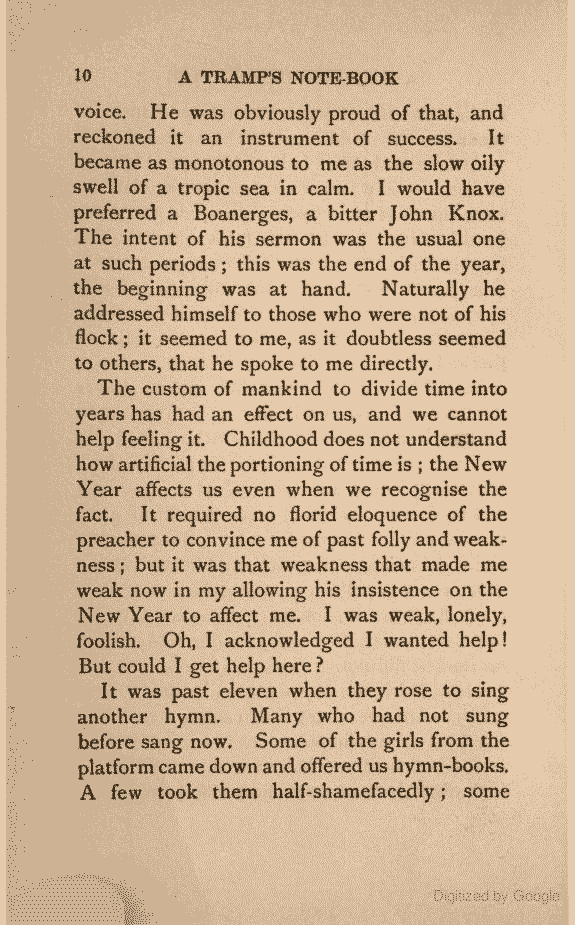 10 A TRAMP'S NOTE-BOOK

voice. He was obviously proud of that, and reckoned it an instrument of success. It became as monotonous to me as the slow oily swell of a tropic sea in calm. I would have preferred a Boanerges, a bitter John Knox. The intent of his sermon was the usual one at such periods; this was the end of the year, the beginning was at hand. Naturally he addressed himself to those who were not of his flock; it seemed to me, as it doubtless seemed to others, that he spoke to me directly.

The custom of mankind to divide time into years has had an effect on us, and we cannot help feeling it. Childhood does not understand how artificial the portioning of time is; the New Year affects us even when we recognise the fact. It required no florid eloquence of the preacher to convince me of past folly and weakness; but it was that weakness that made me weak now in my allowing his insistence on the New Year to affect me. I was weak, lonely, foolish. Oh, I acknowledged I wanted help! But could I get help here?

It was past eleven when they rose to sing another hymn. Many who had not sung before sang now. Some of the girls from the platform came down and offered us hymn-books. A few took them half-shamefacedly; some

Digitized by Google